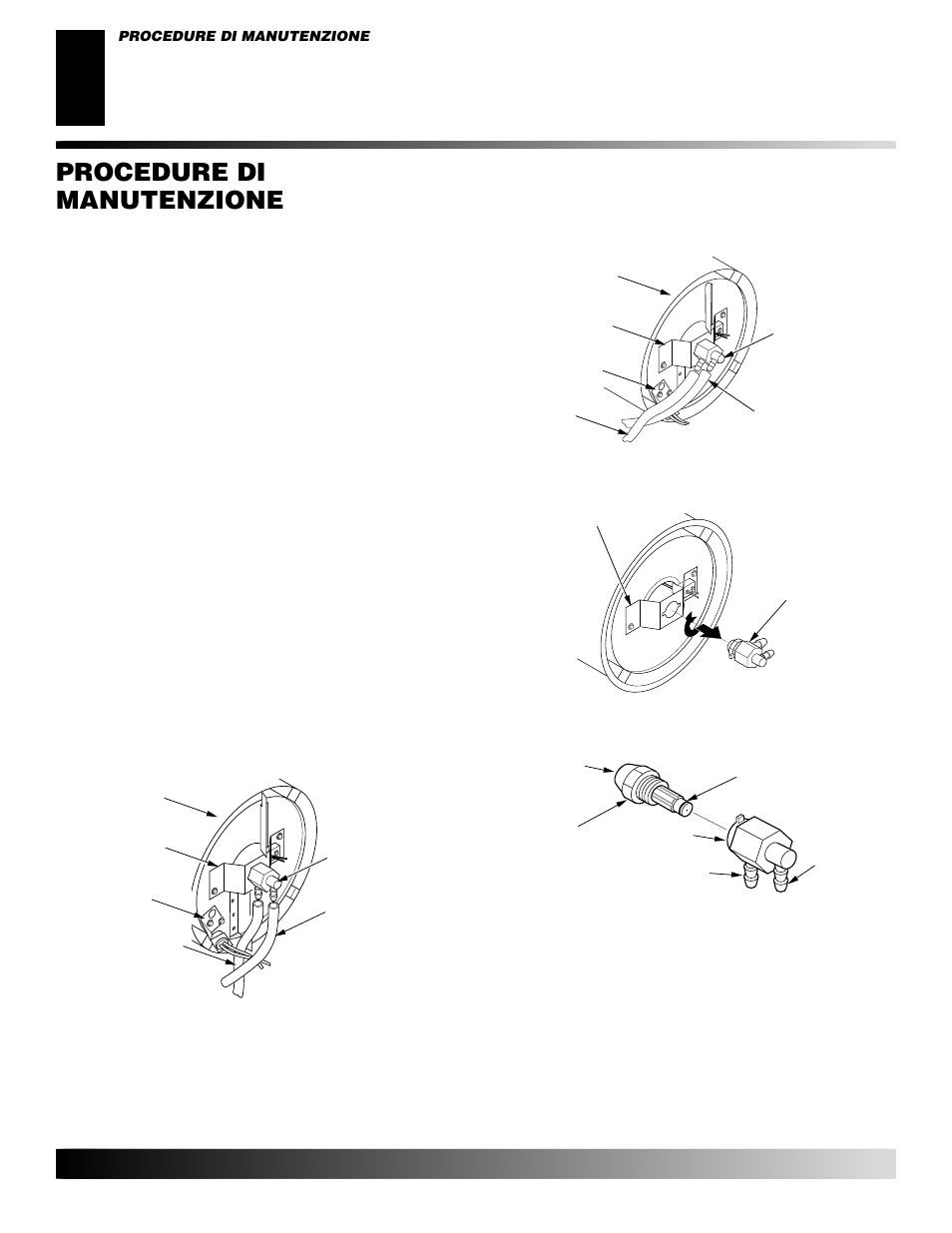 PROCEDURE DI MANUTENZIONE

PROCEDURE DI MANUTENZIONE